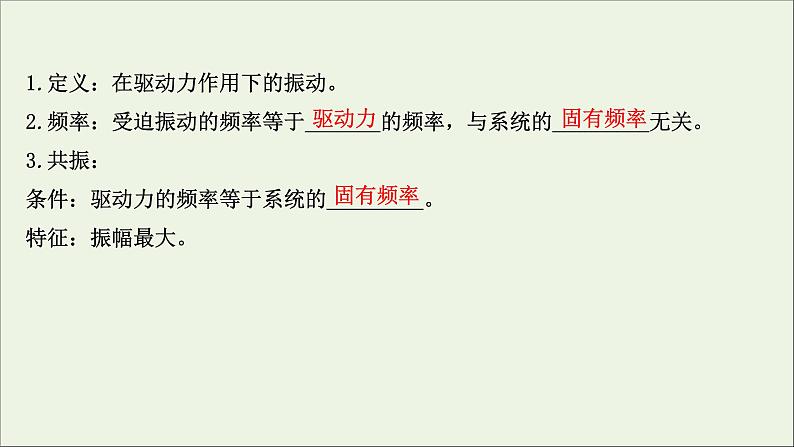 1.定义：在驱动力作用下的振动。
2.频率：受迫振动的频率等于驱动力的频率，与系统的固有频率无关。
3.共振：
条件：驱动力的频率等于系统的固有频率。
特征：振幅最大。